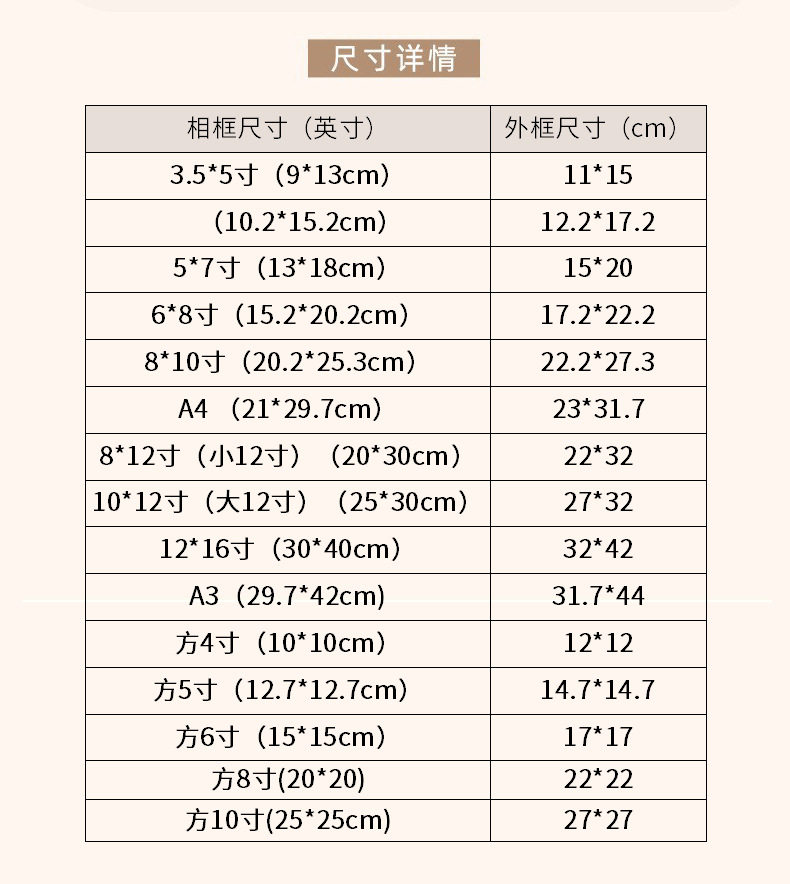 尺寸详情

| 相框尺寸（英寸） | 外框尺寸（cm） |
|---|---|
| 3.5*5寸（9*13cm） | 11*15 |
| （10.2*15.2cm） | 12.2*17.2 |
| 5*7寸（13*18cm） | 15*20 |
| 6*8寸（15.2*20.2cm） | 17.2*22.2 |
| 8*10寸（20.2*25.3cm） | 22.2*27.3 |
| A4（21*29.7cm） | 23*31.7 |
| 8*12寸（小12寸）（20*30cm） | 22*32 |
| 10*12寸（大12寸）（25*30cm） | 27*32 |
| 12*16寸（30*40cm） | 32*42 |
| A3（29.7*42cm） | 31.7*44 |
| 方4寸（10*10cm） | 12*12 |
| 方5寸（12.7*12.7cm） | 14.7*14.7 |
| 方6寸（15*15cm） | 17*17 |
| 方8寸(20*20) | 22*22 |
| 方10寸(25*25cm) | 27*27 |